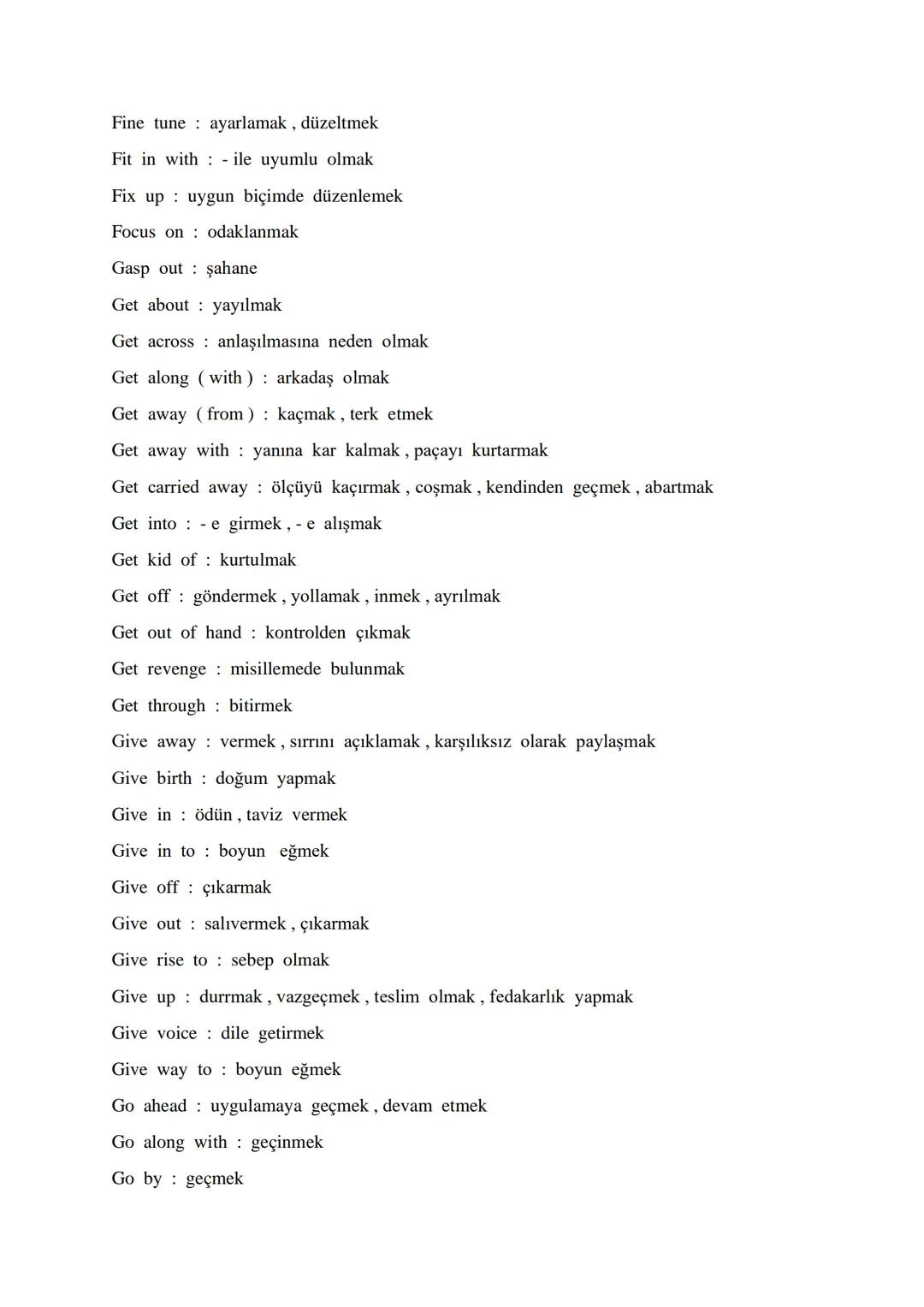 Fine tune : ayarlamak , düzeltmek

Fit in with : - ile uyumlu olmak

Fix up : uygun biçimde düzenlemek

Focus on : odaklanmak

Gasp out : şahane

Get about : yayılmak

Get across : anlaşılmasına neden olmak

Get along ( with ) : arkadaş olmak

Get away ( from ) : kaçmak , terk etmek

Get away with : yanına kar kalmak , paçayı kurtarmak

Get carried away : ölçüyü kaçırmak , coşmak , kendinden geçmek , abartmak

Get into : - e girmek , - e alışmak

Get kid of : kurtulmak

Get off : göndermek , yollamak , inmek , ayrılmak

Get out of hand : kontrolden çıkmak

Get revenge : misillemede bulunmak

Get through : bitirmek

Give away : vermek , sırrını açıklamak , karşılıksız olarak paylaşmak

Give birth : doğum yapmak

Give in : ödün , taviz vermek

Give in to : boyun eğmek

Give off : çıkarmak

Give out : salıvermek , çıkarmak

Give rise to : sebep olmak

Give up : durrmak , vazgeçmek , teslim olmak , fedakarlık yapmak

Give voice : dile getirmek

Give way to : boyun eğmek

Go ahead : uygulamaya geçmek , devam etmek

Go along with : geçinmek

Go by : geçmek